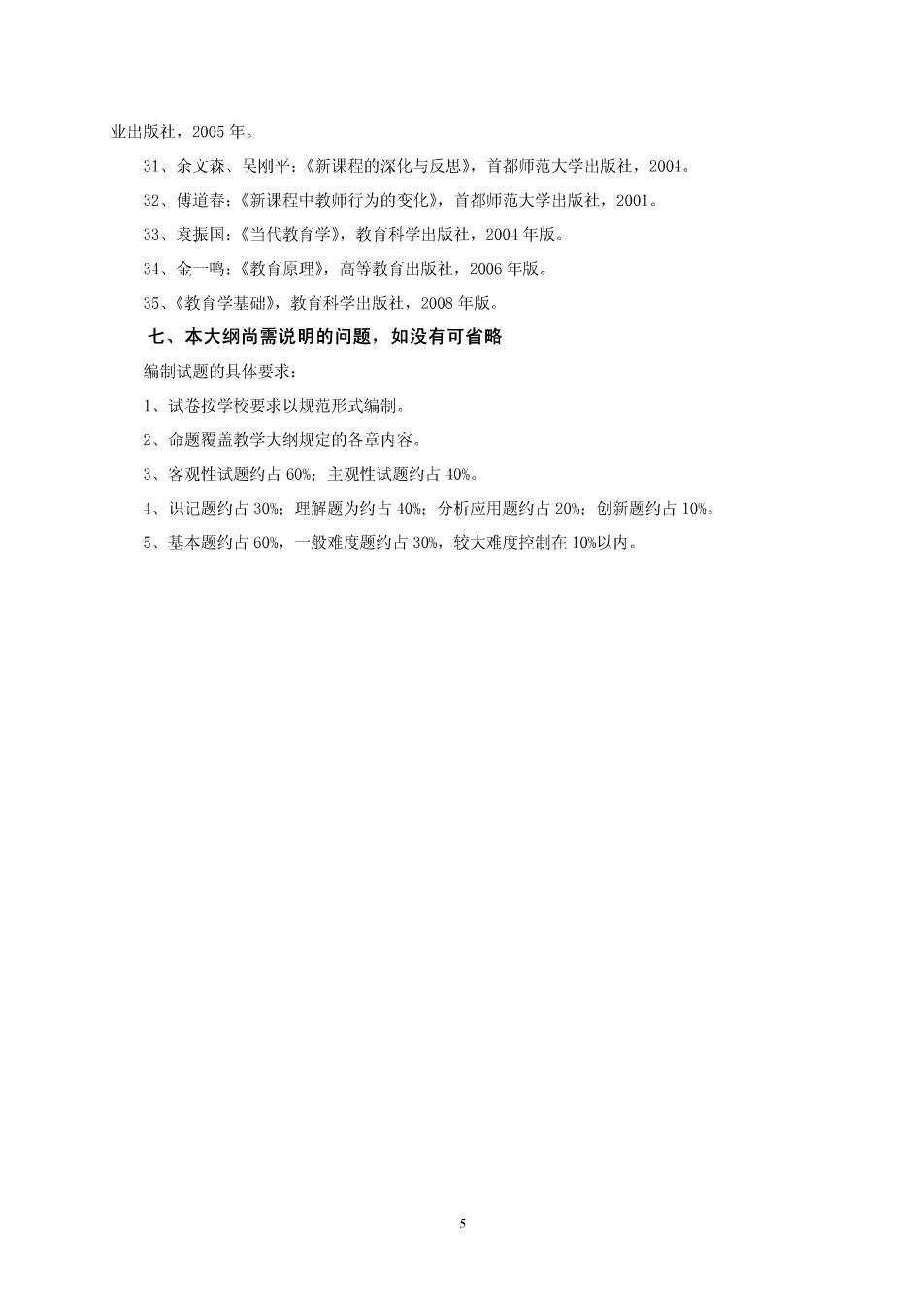 业出版社，2005 年。

31、余文森、吴刚平：《新课程的深化与反思》，首都师范大学出版社，2004。

32、傅道春：《新课程中教师行为的变化》，首都师范大学出版社，2001。

33、袁振国：《当代教育学》，教育科学出版社，2004 年版。

34、金一鸣：《教育原理》，高等教育出版社，2006 年版。

35、《教育学基础》，教育科学出版社，2008 年版。

七、本大纲尚需说明的问题，如没有可省略

编制试题的具体要求：

1、试卷按学校要求以规范形式编制。

2、命题覆盖教学大纲规定的各章内容。

3、客观性试题约占 60%；主观性试题约占 40%。

4、识记题约占 30%；理解题为约占 40%；分析应用题约占 20%；创新题约占 10%。

5、基本题约占 60%，一般难度题约占 30%，较大难度控制在 10%以内。

5